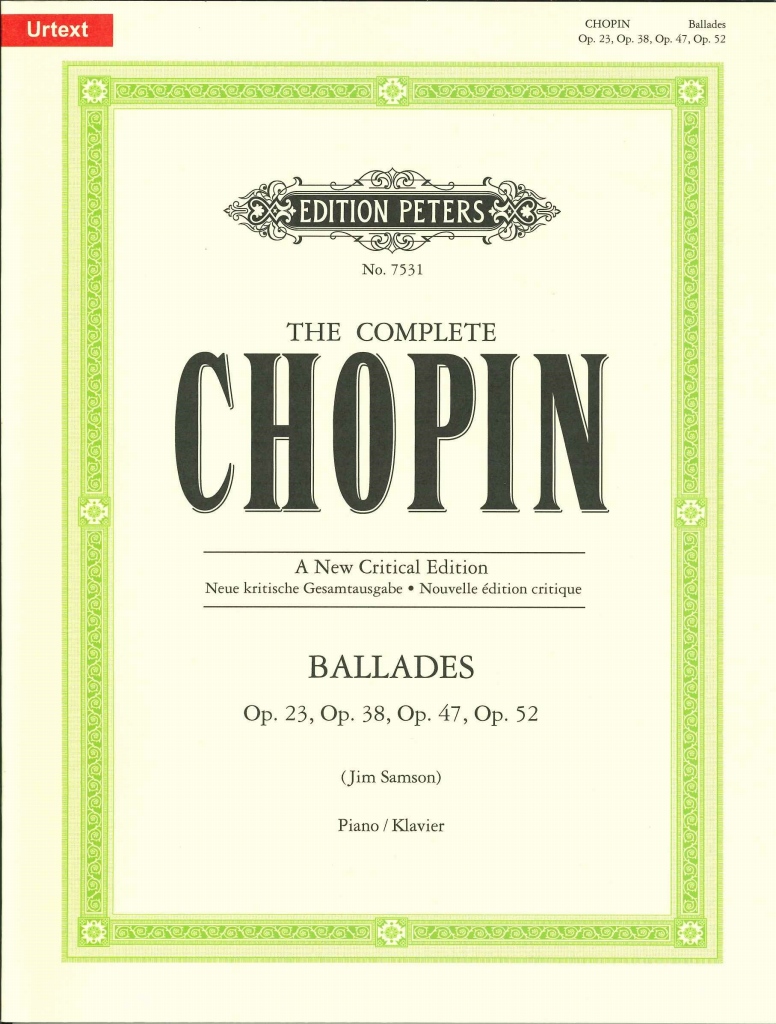 Urtext

CHOPIN Ballades
Op. 23, Op. 38, Op. 47, Op. 52

EDITION PETERS

No. 7531

THE COMPLETE
CHOPIN

A New Critical Edition
Neue kritische Gesamtausgabe • Nouvelle édition critique

BALLADES
Op. 23, Op. 38, Op. 47, Op. 52

(Jim Samson)

Piano / Klavier